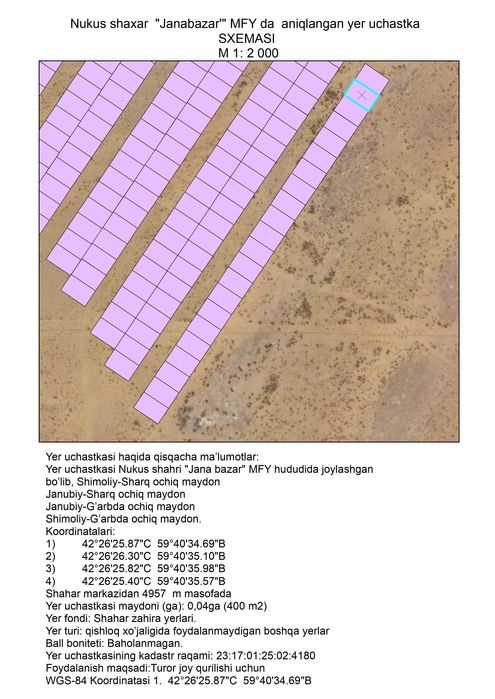 Nukus shaxar "Janabazar'" MFY da aniqlangan yer uchastka
SXEMASI
M 1: 2 000

Yer uchastkasi haqida qisqacha ma'lumotlar:
Yer uchastkasi Nukus shahri "Jana bazar" MFY hududida joylashgan bo'lib, Shimoliy-Sharq ochiq maydon
Janubiy-Sharq ochiq maydon
Janubiy-G'arbda ochiq maydon
Shimoliy-G'arbda ochiq maydon.
Koordinatalari:
1) 42°26'25.87"C 59°40'34.69"B
2) 42°26'26.30"C 59°40'35.10"B
3) 42°26'25.82"C 59°40'35.98"B
4) 42°26'25.40"C 59°40'35.57"B
Shahar markazidan 4957 m masofada
Yer uchastkasi maydoni (ga): 0,04ga (400 m2)
Yer fondi: Shahar zahira yerlari.
Yer turi: qishloq xo'jaligida foydalanmaydigan boshqa yerlar
Ball boniteti: Baholanmagan.
Yer uchastkasining kadastr raqami: 23:17:01:25:02:4180
Foydalanish maqsadi:Turor joy qurilishi uchun
WGS-84 Koordinatasi 1. 42°26'25.87"C 59°40'34.69"B